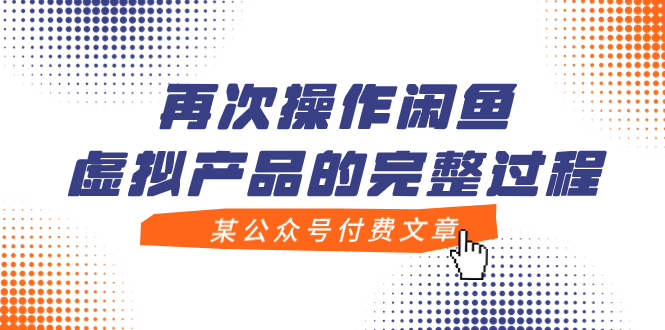 再次操作闲鱼
虚拟产品的完整过程

某公众号付费文章